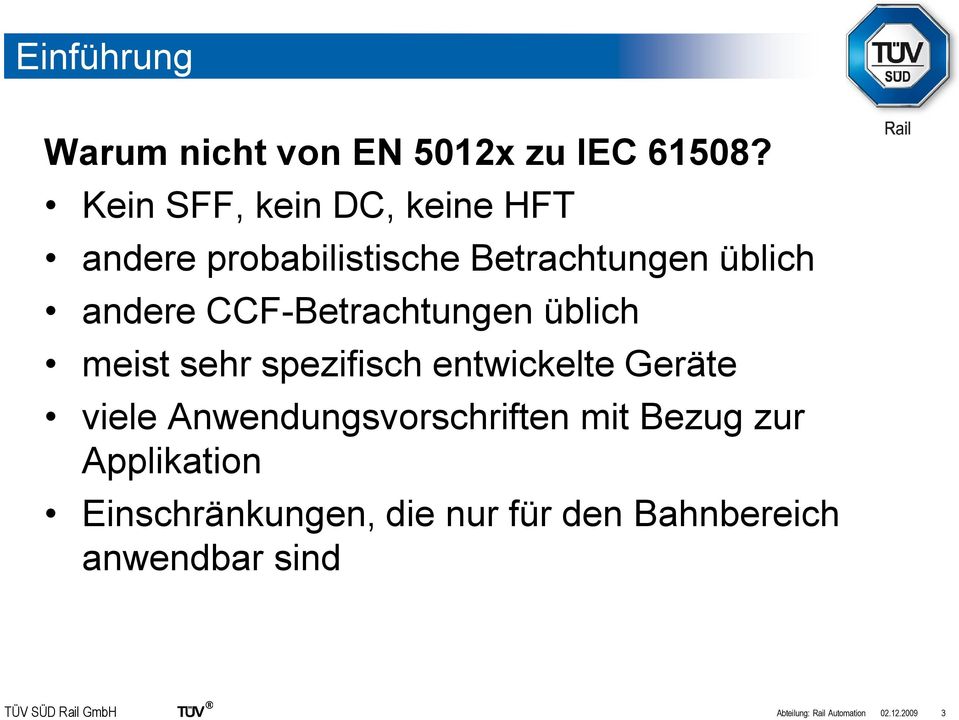 Einführung

TÜV SÜD

Rail

Warum nicht von EN 5012x zu IEC 61508?

• Kein SFF, kein DC, keine HFT
• andere probabilistische Betrachtungen üblich
• andere CCF-Betrachtungen üblich
• meist sehr spezifisch entwickelte Geräte
• viele Anwendungsvorschriften mit Bezug zur Applikation
• Einschränkungen, die nur für den Bahnbereich anwendbar sind

TÜV SÜD Rail GmbH TÜV®

Abteilung: Rail Automation 02.12.2009 3